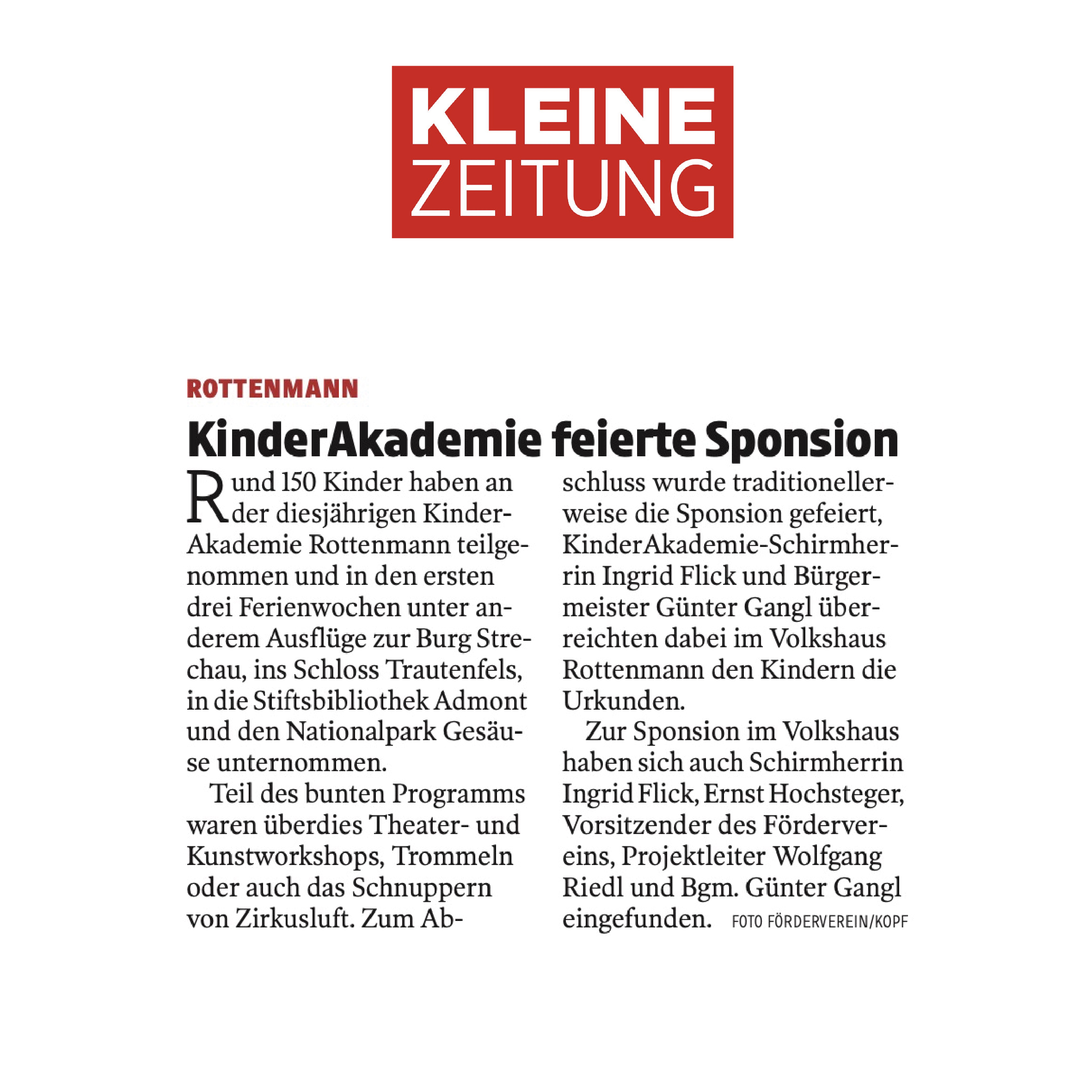 KLEINE ZEITUNG

ROTTENMANN

KinderAkademie feierte Sponsion

Rund 150 Kinder haben an der diesjährigen KinderAkademie Rottenmann teilgenommen und in den ersten drei Ferienwochen unter anderem Ausflüge zur Burg Strechau, ins Schloss Trautenfels, in die Stiftsbibliothek Admont und den Nationalpark Gesäuse unternommen.

Teil des bunten Programms waren überdies Theater- und Kunstworkshops, Trommeln oder auch das Schnuppern von Zirkusluft. Zum Abschluss wurde traditionellerweise die Sponsion gefeiert, KinderAkademie-Schirmherrin Ingrid Flick und Bürgermeister Günter Gangl überreichten dabei im Volkshaus Rottenmann den Kindern die Urkunden.

Zur Sponsion im Volkshaus haben sich auch Schirmherrin Ingrid Flick, Ernst Hochsteger, Vorsitzender des Fördervereins, Projektleiter Wolfgang Riedl und Bgm. Günter Gangl eingefunden. FOTO FÖRDERVEREIN/KOPF